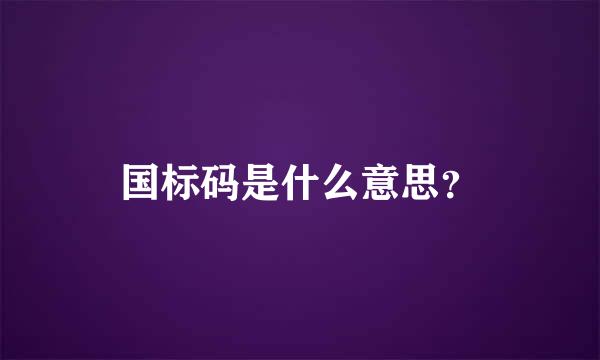 国标码是什么意思？